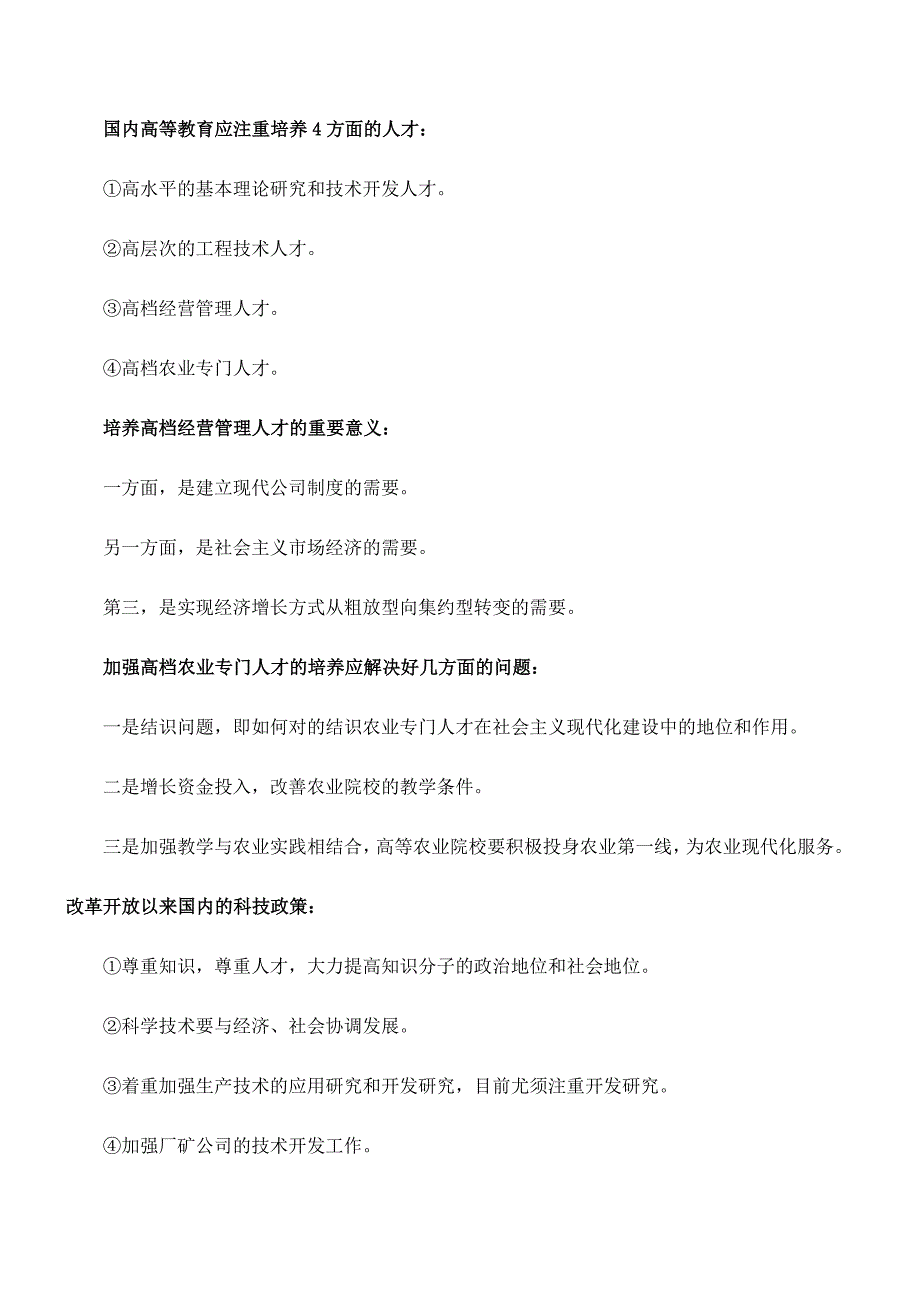 国内高等教育应注重培养 4 方面的人才：

①高水平的基本理论研究和技术开发人才。

②高层次的工程技术人才。

③高档经营管理人才。

④高档农业专门人才。

培养高档经营管理人才的重要意义：

一方面，是建立现代公司制度的需要。

另一方面，是社会主义市场经济的需要。

第三，是实现经济增长方式从粗放型向集约型转变的需要。

加强高档农业专门人才的培养应解决好几方面的问题：

一是结识问题，即如何对的结识农业专门人才在社会主义现代化建设中的地位和作用。

二是增长资金投入，改善农业院校的教学条件。

三是加强教学与农业实践相结合，高等农业院校要积极投身农业第一线，为农业现代化服务。

改革开放以来国内的科技政策：

①尊重知识，尊重人才，大力提高知识分子的政治地位和社会地位。

②科学技术要与经济、社会协调发展。

③着重加强生产技术的应用研究和开发研究，目前尤须注重开发研究。

④加强厂矿公司的技术开发工作。